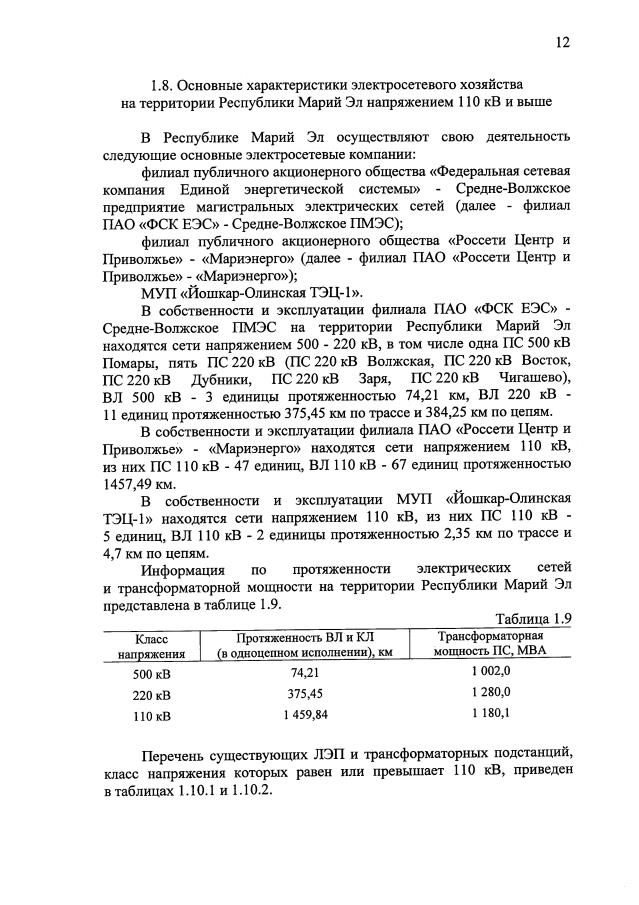 12

1.8. Основные характеристики электросетевого хозяйства на территории Республики Марий Эл напряжением 110 кВ и выше

В Республике Марий Эл осуществляют свою деятельность следующие основные электросетевые компании:

филиал публичного акционерного общества «Федеральная сетевая компания Единой энергетической системы» - Средне-Волжское предприятие магистральных электрических сетей (далее - филиал ПАО «ФСК ЕЭС» - Средне-Волжское ПМЭС);

филиал публичного акционерного общества «Россети Центр и Приволжье» - «Мариэнерго» (далее - филиал ПАО «Россети Центр и Приволжье» - «Мариэнерго»);

МУП «Йошкар-Олинская ТЭЦ-1».

В собственности и эксплуатации филиала ПАО «ФСК ЕЭС» - Средне-Волжское ПМЭС на территории Республики Марий Эл находятся сети напряжением 500 - 220 кВ, в том числе одна ПС 500 кВ Помары, пять ПС 220 кВ (ПС 220 кВ Волжская, ПС 220 кВ Восток, ПС 220 кВ Дубники, ПС 220 кВ Заря, ПС 220 кВ Чигашево), ВЛ 500 кВ - 3 единицы протяженностью 74,21 км, ВЛ 220 кВ - 11 единиц протяженностью 375,45 км по трассе и 384,25 км по цепям.

В собственности и эксплуатации филиала ПАО «Россети Центр и Приволжье» - «Мариэнерго» находятся сети напряжением 110 кВ, из них ПС 110 кВ - 47 единиц, ВЛ 110 кВ - 67 единиц протяженностью 1457,49 км.

В собственности и эксплуатации МУП «Йошкар-Олинская ТЭЦ-1» находятся сети напряжением 110 кВ, из них ПС 110 кВ - 5 единиц, ВЛ 110 кВ - 2 единицы протяженностью 2,35 км по трассе и 4,7 км по цепям.

Информация по протяженности электрических сетей и трансформаторной мощности на территории Республики Марий Эл представлена в таблице 1.9.

Таблица 1.9

| Класс напряжения | Протяженность ВЛ и КЛ (в одноцепном исполнении), км | Трансформаторная мощность ПС, МВА |
|---|---|---|
| 500 кВ | 74,21 | 1 002,0 |
| 220 кВ | 375,45 | 1 280,0 |
| 110 кВ | 1 459,84 | 1 180,1 |

Перечень существующих ЛЭП и трансформаторных подстанций, класс напряжения которых равен или превышает 110 кВ, приведен в таблицах 1.10.1 и 1.10.2.